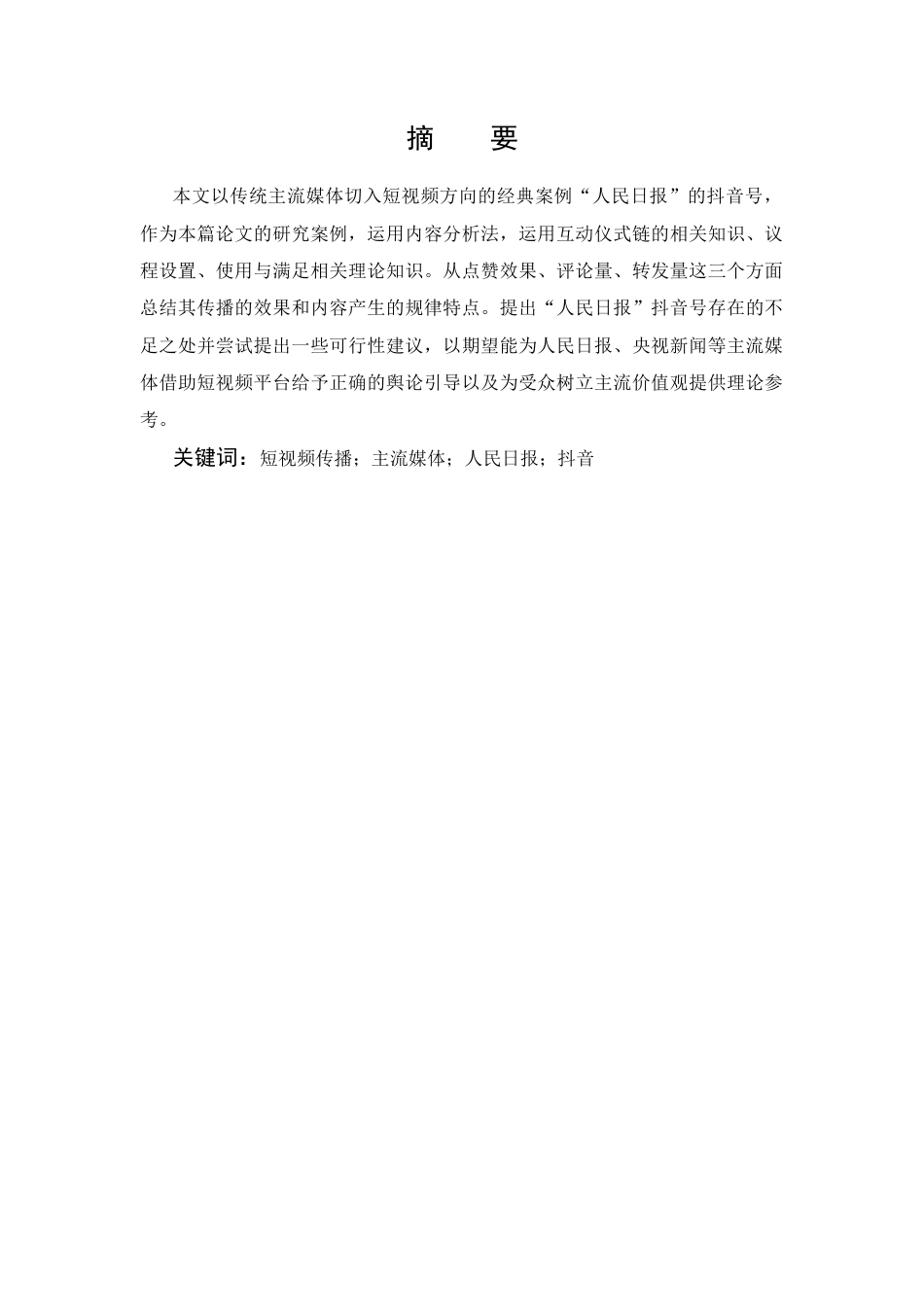 摘　要

本文以传统主流媒体切入短视频方向的经典案例“人民日报”的抖音号，作为本篇论文的研究案例，运用内容分析法，运用互动仪式链的相关知识、议程设置、使用与满足相关理论知识。从点赞效果、评论量、转发量这三个方面总结其传播的效果和内容产生的规律特点。提出“人民日报”抖音号存在的不足之处并尝试提出一些可行性建议，以期望能为人民日报、央视新闻等主流媒体借助短视频平台给予正确的舆论引导以及为受众树立主流价值观提供理论参考。

关键词：短视频传播；主流媒体；人民日报；抖音